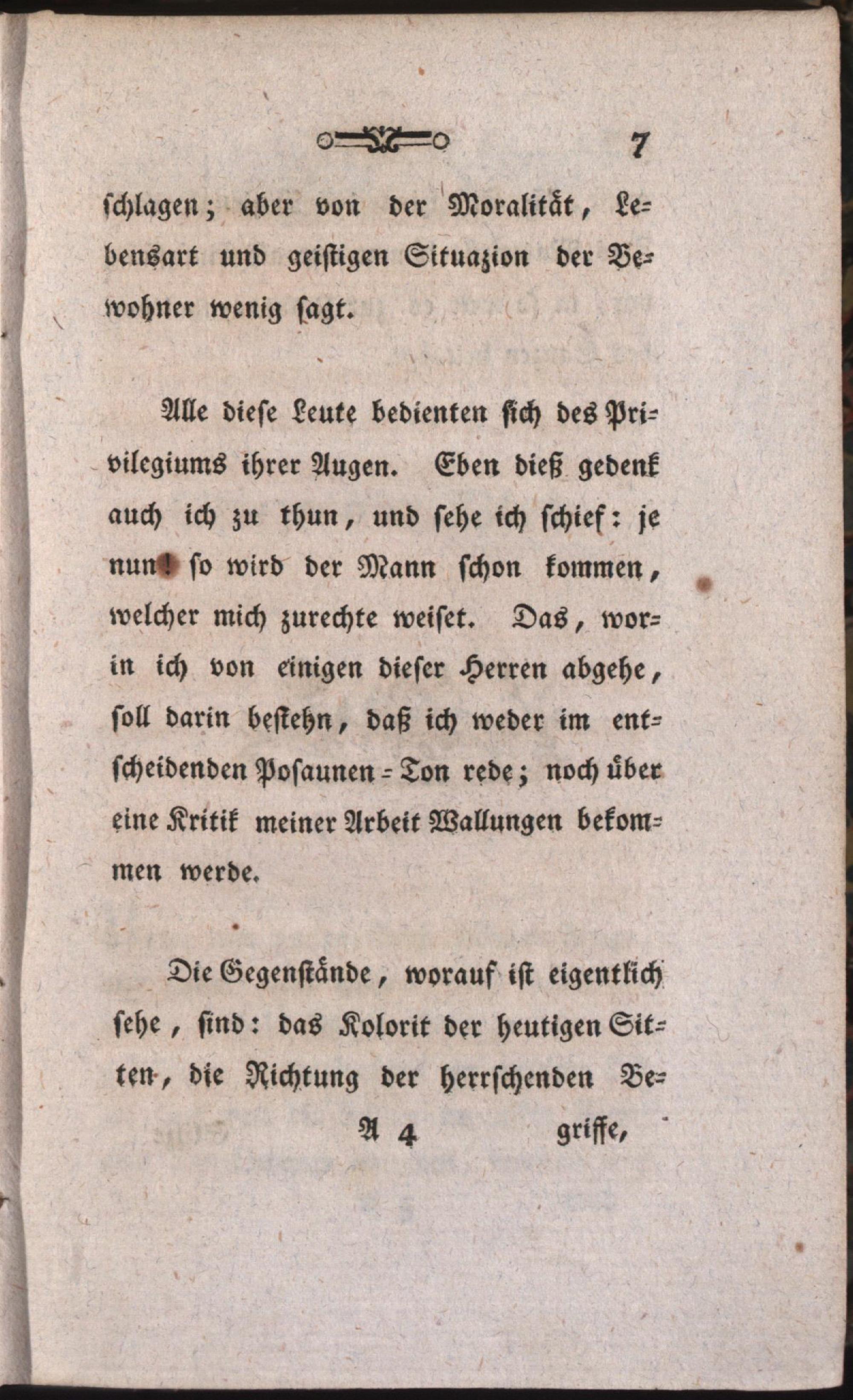 7

schlagen; aber von der Moralität, Lebensart und geistigen Situazion der Bewohner wenig sagt.

Alle diese Leute bedienten sich des Privilegiums ihrer Augen. Eben dieß gedenk auch ich zu thun, und sehe ich schief: je nun! so wird der Mann schon kommen, welcher mich zurechte weiset. Das, worin ich von einigen dieser Herren abgehe, soll darin bestehn, daß ich weder im entscheidenden Posaunen-Ton rede; noch über eine Kritik meiner Arbeit Wallungen bekommen werde.

Die Gegenstände, worauf ist eigentlich sehe, sind: das Kolorit der heutigen Sitten, die Richtung der herrschenden Be-

A 4 griffe,